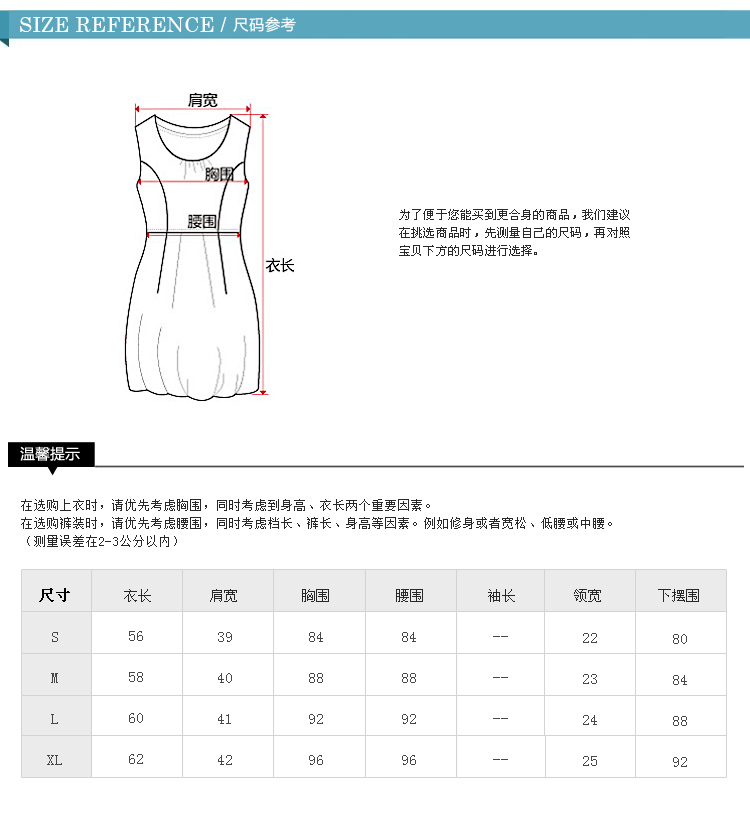 SIZE REFERENCE / 尺码参考

肩宽

胸围

腰围

衣长

为了便于您能买到更合身的商品，我们建议在挑选商品时，先测量自己的尺码，再对照宝贝下方的尺码进行选择。

温馨提示

在选购上衣时，请优先考虑胸围，同时考虑到身高、衣长两个重要因素。
在选购裤装时，请优先考虑腰围，同时考虑档长、裤长、身高等因素。例如修身或者宽松、低腰或中腰。
（测量误差在2-3公分以内）

| 尺寸 | 衣长 | 肩宽 | 胸围 | 腰围 | 袖长 | 领宽 | 下摆围 |
|---|---|---|---|---|---|---|---|
| S | 56 | 39 | 84 | 84 | -- | 22 | 80 |
| M | 58 | 40 | 88 | 88 | -- | 23 | 84 |
| L | 60 | 41 | 92 | 92 | -- | 24 | 88 |
| XL | 62 | 42 | 96 | 96 | -- | 25 | 92 |